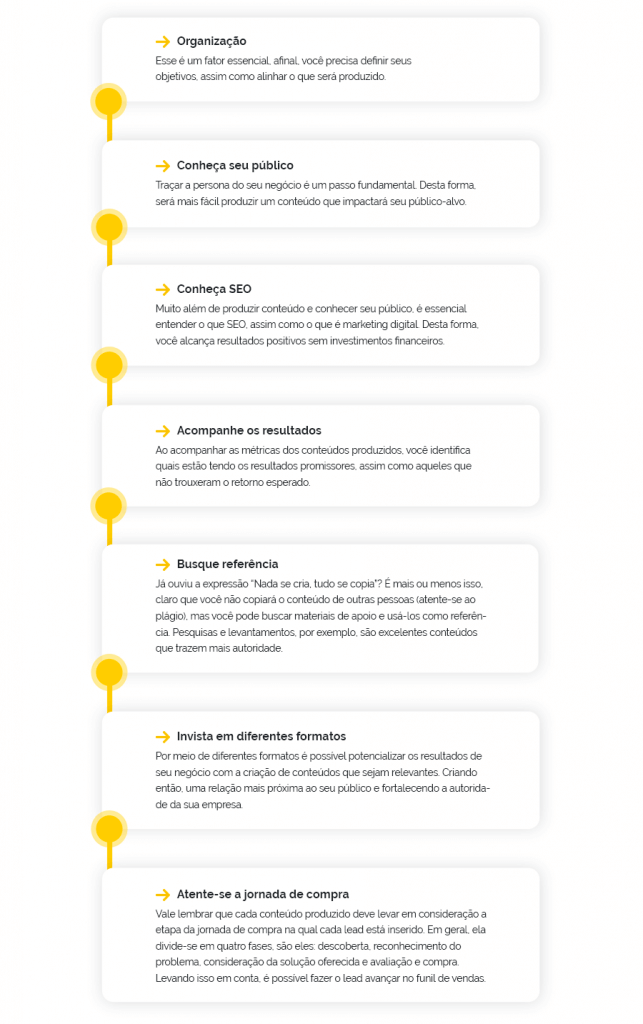 Organização

Esse é um fator essencial, afinal, você precisa definir seus objetivos, assim como alinhar o que será produzido.

Conheça seu público

Traçar a persona do seu negócio é um passo fundamental. Desta forma, será mais fácil produzir um conteúdo que impactará seu público-alvo.

Conheça SEO

Muito além de produzir conteúdo e conhecer seu público, é essencial entender o que SEO, assim como o que é marketing digital. Desta forma, você alcança resultados positivos sem investimentos financeiros.

Acompanhe os resultados

Ao acompanhar as métricas dos conteúdos produzidos, você identifica quais estão tendo os resultados promissores, assim como aqueles que não trouxeram o retorno esperado.

Busque referência

Já ouviu a expressão "Nada se cria, tudo se copia"? É mais ou menos isso, claro que você não copiará o conteúdo de outras pessoas (atente-se ao plágio), mas você pode buscar materiais de apoio e usá-los como referência. Pesquisas e levantamentos, por exemplo, são excelentes conteúdos que trazem mais autoridade.

Invista em diferentes formatos

Por meio de diferentes formatos é possível potencializar os resultados de seu negócio com a criação de conteúdos que sejam relevantes. Criando então, uma relação mais próxima ao seu público e fortalecendo a autoridade da sua empresa.

Atente-se a jornada de compra

Vale lembrar que cada conteúdo produzido deve levar em consideração a etapa da jornada de compra na qual cada lead está inserido. Em geral, ela divide-se em quatro fases, são eles: descoberta, reconhecimento do problema, consideração da solução oferecida e avaliação e compra. Levando isso em conta, é possível fazer o lead avançar no funil de vendas.